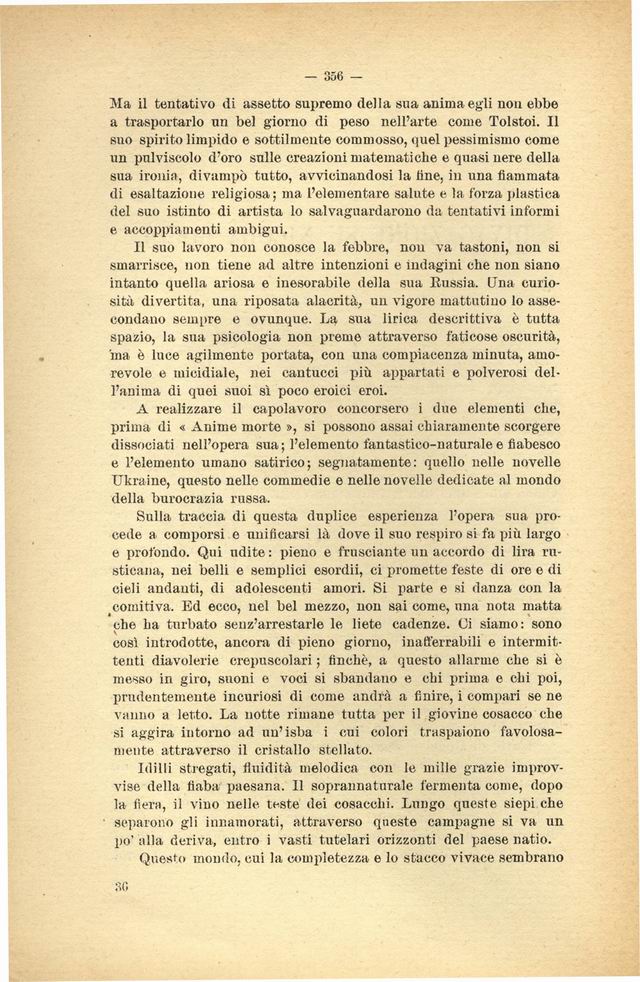 — 356 —

Ma il tentativo di assetto supremo della sua anima egli non ebbe a trasportarlo un bel giorno di peso nell'arte come Tolstoi. Il suo spirito limpido e sottilmente commosso, quel pessimismo come un pulviscolo d'oro sulle creazioni matematiche e quasi nere della sua ironia, divampò tutto, avvicinandosi la fine, in una fiammata di esaltazione religiosa; ma l'elementare salute e la forza plastica del suo istinto di artista lo salvaguardarono da tentativi informi e accoppiamenti ambigui.

Il suo lavoro non conosce la febbre, non va tastoni, non si smarrisce, non tiene ad altre intenzioni e indagini che non siano intanto quella ariosa e inesorabile della sua Russia. Una curiosità divertita, una riposata alacrità, un vigore mattutino lo assecondano sempre e ovunque. La sua lirica descrittiva è tutta spazio, la sua psicologia non preme attraverso faticose oscurità, ma è luce agilmente portata, con una compiacenza minuta, amorevole e micidiale, nei cantucci più appartati e polverosi dell'anima di quei suoi sì poco eroici eroi.

A realizzare il capolavoro concorsero i due elementi che, prima di « Anime morte », si possono assai chiaramente scorgere dissociati nell'opera sua; l'elemento fantastico-naturale e fiabesco e l'elemento umano satirico; segnatamente: quello nelle novelle Ukraine, questo nelle commedie e nelle novelle dedicate al mondo della burocrazia russa.

Sulla traccia di questa duplice esperienza l'opera sua procede a comporsi e unificarsi là dove il suo respiro si fa più largo e profondo. Qui udite: pieno e frusciante un accordo di lira rusticana, nei belli e semplici esordii, ci promette feste di ore e di cieli andanti, di adolescenti amori. Si parte e si danza con la comitiva. Ed ecco, nel bel mezzo, non sai come, una nota matta che ha turbato senz'arrestarle le liete cadenze. Ci siamo: sono così introdotte, ancora di pieno giorno, inafferrabili e intermittenti diavolerie crepuscolari; finchè, a questo allarme che si è messo in giro, suoni e voci si sbandano e chi prima e chi poi, prudentemente incuriosi di come andrà a finire, i compari se ne vanno a letto. La notte rimane tutta per il giovine cosacco che si aggira intorno ad un'isba i cui colori traspaiono favolosamente attraverso il cristallo stellato.

Idilli stregati, fluidità melodica con le mille grazie improvvise della fiaba paesana. Il soprannaturale fermenta come, dopo la fiera, il vino nelle teste dei cosacchi. Lungo queste siepi che separono gli innamorati, attraverso queste campagne si va un po' alla deriva, entro i vasti tutelari orizzonti del paese natio.

Questo mondo, cui la completezza e lo stacco vivace sembrano

36